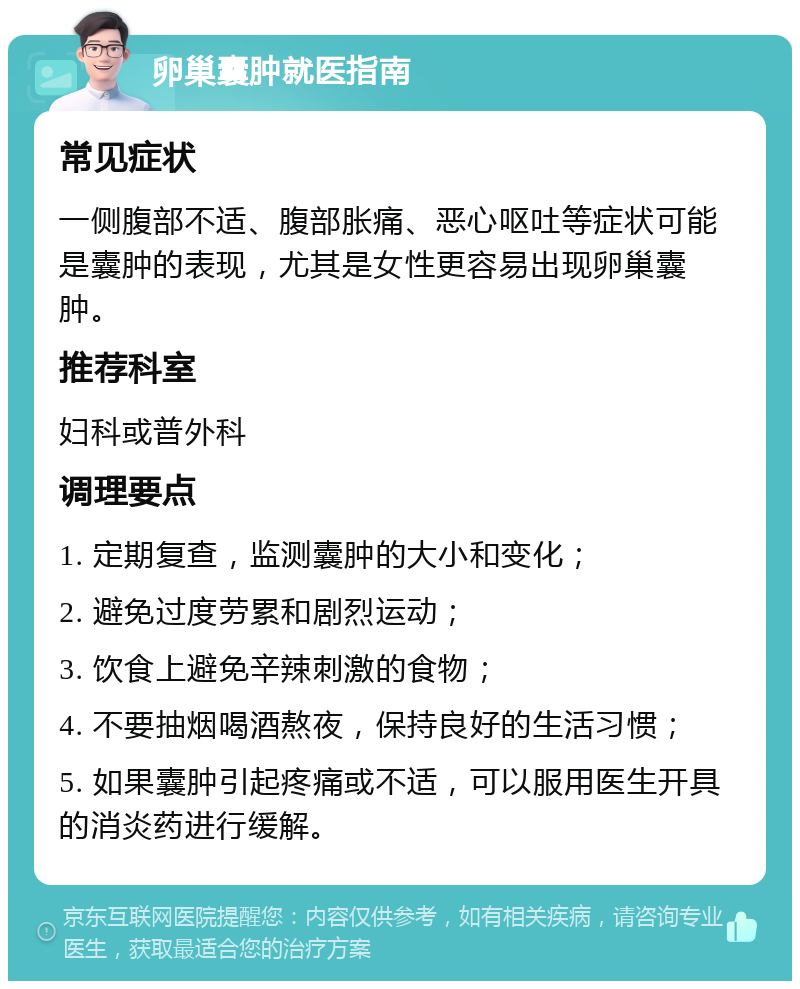 卵巢囊肿就医指南

常见症状

一侧腹部不适、腹部胀痛、恶心呕吐等症状可能是囊肿的表现，尤其是女性更容易出现卵巢囊肿。

推荐科室

妇科或普外科

调理要点

1. 定期复查，监测囊肿的大小和变化；

2. 避免过度劳累和剧烈运动；

3. 饮食上避免辛辣刺激的食物；

4. 不要抽烟喝酒熬夜，保持良好的生活习惯；

5. 如果囊肿引起疼痛或不适，可以服用医生开具的消炎药进行缓解。

京东互联网医院提醒您：内容仅供参考，如有相关疾病，请咨询专业医生，获取最适合您的治疗方案